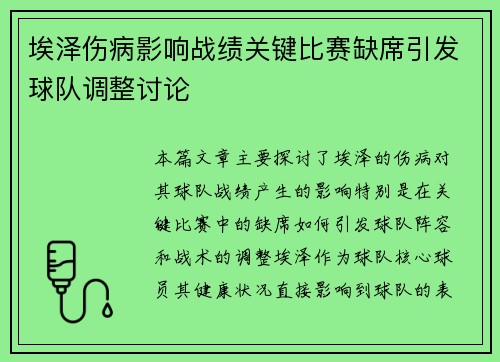 埃泽伤病影响战绩关键比赛缺席引发球队调整讨论

本篇文章主要探讨了埃泽的伤病对其球队战绩产生的影响特别是在关键比赛中的缺席如何引发球队阵容和战术的调整埃泽作为球队核心球员其健康状况直接影响到球队的表